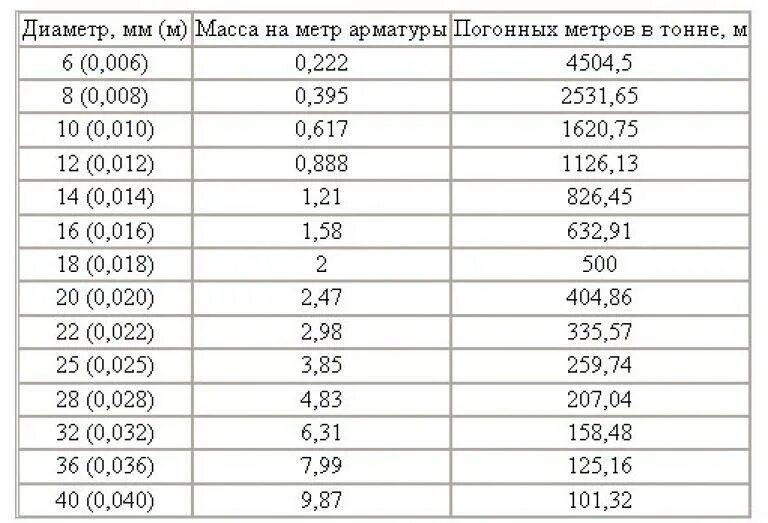 | Диаметр, мм (м) | Масса на метр арматуры | Погонных метров в тонне, м |
|---|---|---|
| 6 (0,006) | 0,222 | 4504,5 |
| 8 (0,008) | 0,395 | 2531,65 |
| 10 (0,010) | 0,617 | 1620,75 |
| 12 (0,012) | 0,888 | 1126,13 |
| 14 (0,014) | 1,21 | 826,45 |
| 16 (0,016) | 1,58 | 632,91 |
| 18 (0,018) | 2 | 500 |
| 20 (0,020) | 2,47 | 404,86 |
| 22 (0,022) | 2,98 | 335,57 |
| 25 (0,025) | 3,85 | 259,74 |
| 28 (0,028) | 4,83 | 207,04 |
| 32 (0,032) | 6,31 | 158,48 |
| 36 (0,036) | 7,99 | 125,16 |
| 40 (0,040) | 9,87 | 101,32 |